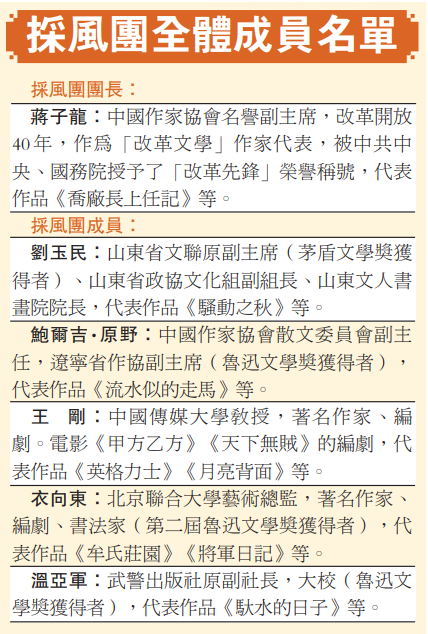 採風團全體成員名單

採風團團長：

蔣子龍：中國作家協會名譽副主席，改革開放40年，作爲「改革文學」作家代表，被中共中央、國務院授予了「改革先鋒」榮譽稱號，代表作品《喬廠長上任記》等。

採風團成員：

劉玉民：山東省文聯原副主席（茅盾文學獎獲得者）、山東省政協文化組副組長、山東文人書畫院院長，代表作品《騷動之秋》等。

鮑爾吉·原野：中國作家協會散文委員會副主任，遼寧省作協副主席（魯迅文學獎獲得者），代表作品《流水似的走馬》等。

王 剛：中國傳媒大學教授，著名作家、編劇。電影《甲方乙方》《天下無賊》的編劇，代表作品《英格力士》《月亮背面》等。

衣向東：北京聯合大學藝術總監，著名作家、編劇、書法家（第二屆魯迅文學獎獲得者），代表作品《牟氏莊園》《將軍日記》等。

溫亞軍：武警出版社原副社長，大校（魯迅文學獎獲得者），代表作品《馱水的日子》等。